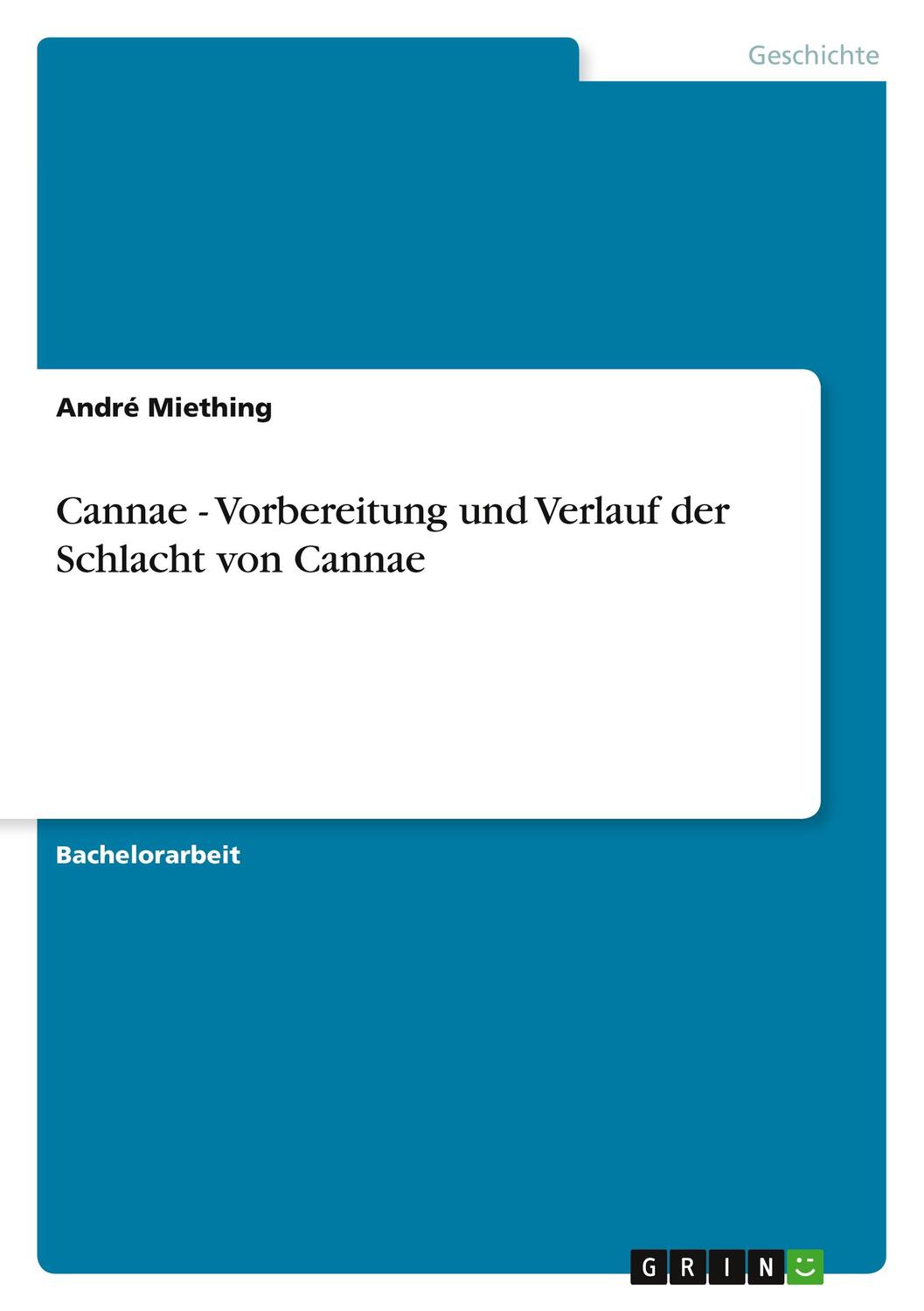 Geschichte

André Miething

Cannae - Vorbereitung und Verlauf der Schlacht von Cannae

Bachelorarbeit

GRIN